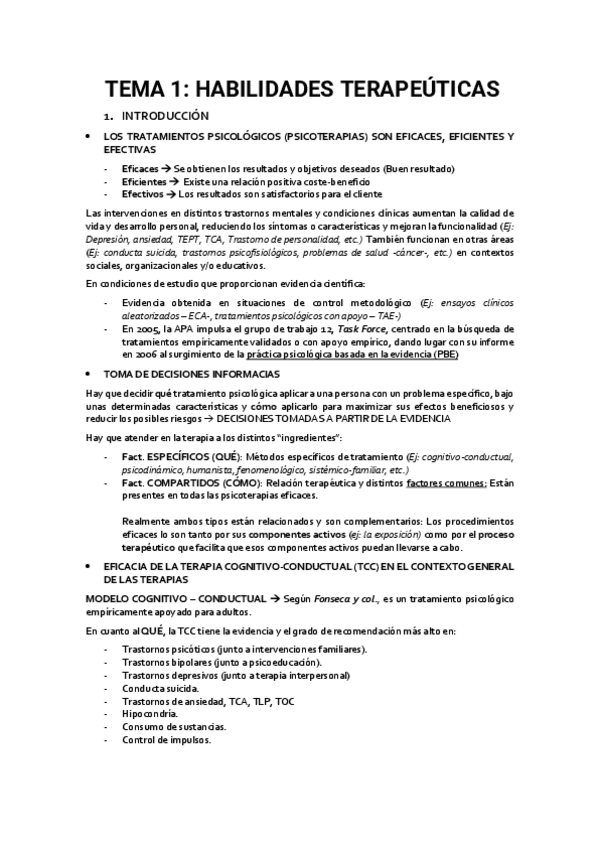 TEMA 1: HABILIDADES TERAPEÚTICAS

1. INTRODUCCIÓN

• LOS TRATAMIENTOS PSICOLÓGICOS (PSICOTERAPIAS) SON EFICACES, EFICIENTES Y EFECTIVAS

- Eficaces → Se obtienen los resultados y objetivos deseados (Buen resultado)
- Eficientes → Existe una relación positiva coste-beneficio
- Efectivos → Los resultados son satisfactorios para el cliente

Las intervenciones en distintos trastornos mentales y condiciones clínicas aumentan la calidad de vida y desarrollo personal, reduciendo los síntomas o características y mejoran la funcionalidad (Ej: Depresión, ansiedad, TEPT, TCA, Trastorno de personalidad, etc.) También funcionan en otras áreas (Ej: conducta suicida, trastornos psicofisiológicos, problemas de salud -cáncer-, etc.) en contextos sociales, organizacionales y/o educativos.

En condiciones de estudio que proporcionan evidencia científica:

- Evidencia obtenida en situaciones de control metodológico (Ej: ensayos clínicos aleatorizados – ECA-, tratamientos psicológicos con apoyo – TAE-)
- En 2005, la APA impulsa el grupo de trabajo 12, Task Force, centrado en la búsqueda de tratamientos empíricamente validados o con apoyo empírico, dando lugar con su informe en 2006 al surgimiento de la práctica psicológica basada en la evidencia (PBE)

• TOMA DE DECISIONES INFORMACIAS

Hay que decidir qué tratamiento psicológica aplicar a una persona con un problema específico, bajo unas determinadas características y cómo aplicarlo para maximizar sus efectos beneficiosos y reducir los posibles riesgos → DECISIONES TOMADAS A PARTIR DE LA EVIDENCIA

Hay que atender en la terapia a los distintos "ingredientes":

- Fact. ESPECÍFICOS (QUÉ): Métodos específicos de tratamiento (Ej: cognitivo-conductual, psicodinámico, humanista, fenomenológico, sistémico-familiar, etc.)
- Fact. COMPARTIDOS (CÓMO): Relación terapéutica y distintos factores comunes: Están presentes en todas las psicoterapias eficaces.

Realmente ambos tipos están relacionados y son complementarios: Los procedimientos eficaces lo son tanto por sus componentes activos (ej: la exposición) como por el proceso terapéutico que facilita que esos componentes activos puedan llevarse a cabo.

• EFICACIA DE LA TERAPIA COGNITIVO-CONDUCTUAL (TCC) EN EL CONTEXTO GENERAL DE LAS TERAPIAS

MODELO COGNITIVO – CONDUCTUAL → Según Fonseca y col., es un tratamiento psicológico empíricamente apoyado para adultos.

En cuanto al QUÉ, la TCC tiene la evidencia y el grado de recomendación más alto en:

- Trastornos psicóticos (junto a intervenciones familiares).
- Trastornos bipolares (junto a psicoeducación).
- Trastornos depresivos (junto a terapia interpersonal)
- Conducta suicida.
- Trastornos de ansiedad, TCA, TLP, TOC
- Hipocondría.
- Consumo de sustancias.
- Control de impulsos.